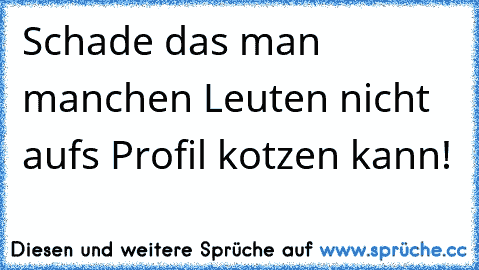 Schade das man manchen Leuten nicht aufs Profil kotzen kann!

Diesen und weitere Sprüche auf www.sprüche.cc